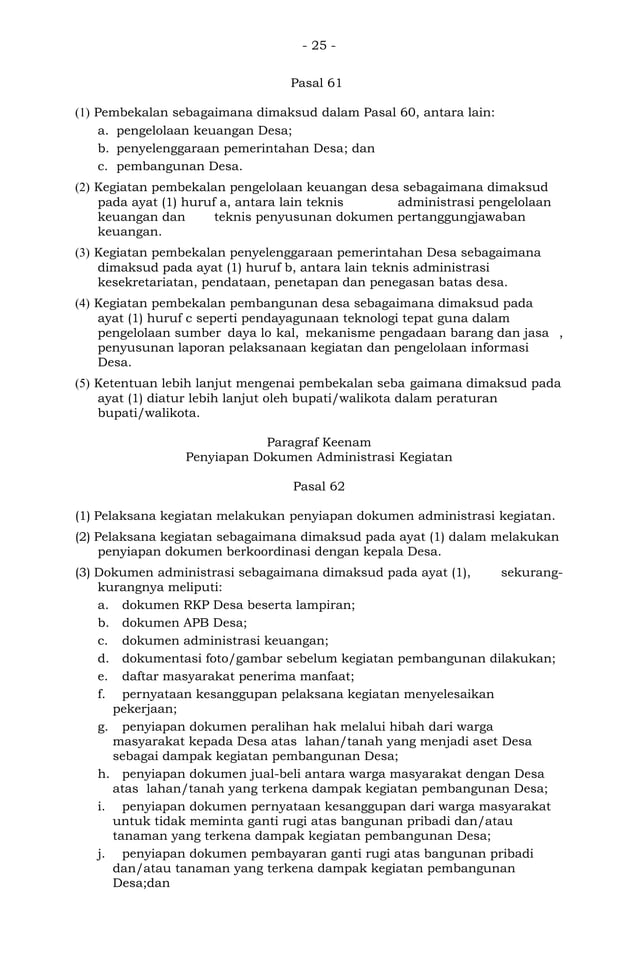 - 25 -

Pasal 61

(1) Pembekalan sebagaimana dimaksud dalam Pasal 60, antara lain:
a. pengelolaan keuangan Desa;
b. penyelenggaraan pemerintahan Desa; dan
c. pembangunan Desa.

(2) Kegiatan pembekalan pengelolaan keuangan desa sebagaimana dimaksud pada ayat (1) huruf a, antara lain teknis administrasi pengelolaan keuangan dan teknis penyusunan dokumen pertanggungjawaban keuangan.

(3) Kegiatan pembekalan penyelenggaraan pemerintahan Desa sebagaimana dimaksud pada ayat (1) huruf b, antara lain teknis administrasi kesekretariatan, pendataan, penetapan dan penegasan batas desa.

(4) Kegiatan pembekalan pembangunan desa sebagaimana dimaksud pada ayat (1) huruf c seperti pendayagunaan teknologi tepat guna dalam pengelolaan sumber daya lo kal, mekanisme pengadaan barang dan jasa , penyusunan laporan pelaksanaan kegiatan dan pengelolaan informasi Desa.

(5) Ketentuan lebih lanjut mengenai pembekalan seba gaimana dimaksud pada ayat (1) diatur lebih lanjut oleh bupati/walikota dalam peraturan bupati/walikota.

Paragraf Keenam
Penyiapan Dokumen Administrasi Kegiatan

Pasal 62

(1) Pelaksana kegiatan melakukan penyiapan dokumen administrasi kegiatan.

(2) Pelaksana kegiatan sebagaimana dimaksud pada ayat (1) dalam melakukan penyiapan dokumen berkoordinasi dengan kepala Desa.

(3) Dokumen administrasi sebagaimana dimaksud pada ayat (1), sekurang-kurangnya meliputi:
a. dokumen RKP Desa beserta lampiran;
b. dokumen APB Desa;
c. dokumen administrasi keuangan;
d. dokumentasi foto/gambar sebelum kegiatan pembangunan dilakukan;
e. daftar masyarakat penerima manfaat;
f. pernyataan kesanggupan pelaksana kegiatan menyelesaikan pekerjaan;
g. penyiapan dokumen peralihan hak melalui hibah dari warga masyarakat kepada Desa atas lahan/tanah yang menjadi aset Desa sebagai dampak kegiatan pembangunan Desa;
h. penyiapan dokumen jual-beli antara warga masyarakat dengan Desa atas lahan/tanah yang terkena dampak kegiatan pembangunan Desa;
i. penyiapan dokumen pernyataan kesanggupan dari warga masyarakat untuk tidak meminta ganti rugi atas bangunan pribadi dan/atau tanaman yang terkena dampak kegiatan pembangunan Desa;
j. penyiapan dokumen pembayaran ganti rugi atas bangunan pribadi dan/atau tanaman yang terkena dampak kegiatan pembangunan Desa;dan